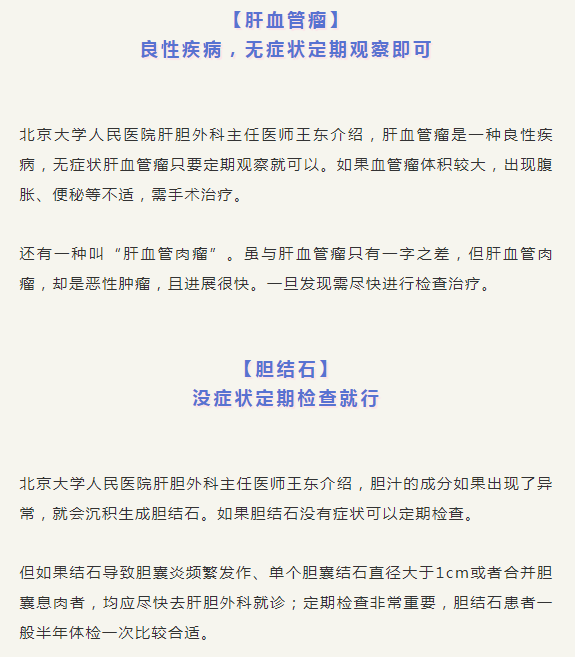 【肝血管瘤】
良性疾病，无症状定期观察即可

北京大学人民医院肝胆外科主任医师王东介绍，肝血管瘤是一种良性疾病，无症状肝血管瘤只要定期观察就可以。如果血管瘤体积较大，出现腹胀、便秘等不适，需手术治疗。

还有一种叫“肝血管肉瘤”。虽与肝血管瘤只有一字之差，但肝血管肉瘤，却是恶性肿瘤，且进展很快。一旦发现需尽快进行检查治疗。

【胆结石】
没症状定期检查就行

北京大学人民医院肝胆外科主任医师王东介绍，胆汁的成分如果出现了异常，就会沉积生成胆结石。如果胆结石没有症状可以定期检查。

但如果结石导致胆囊炎频繁发作、单个胆囊结石直径大于1cm或者合并胆囊息肉者，均应尽快去肝胆外科就诊；定期检查非常重要，胆结石患者一般半年体检一次比较合适。